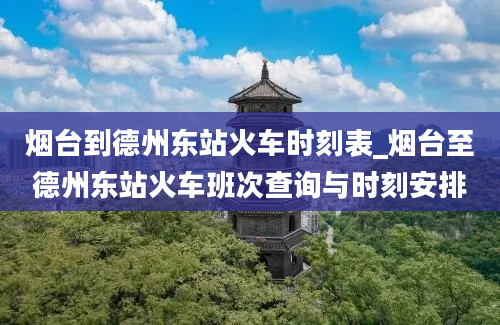 烟台到德州东站火车时刻表_烟台至德州东站火车班次查询与时刻安排